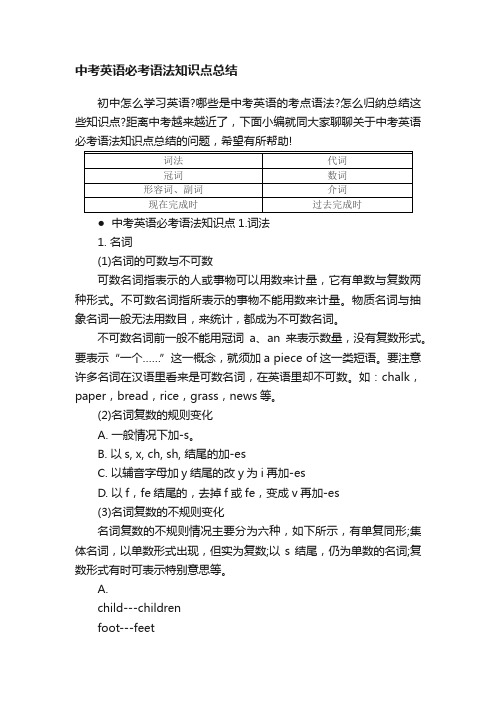 中考英语必考语法知识点总结

初中怎么学习英语?哪些是中考英语的考点语法?怎么归纳总结这些知识点?距离中考越来越近了，下面小编就同大家聊聊关于中考英语必考语法知识点总结的问题，希望有所帮助!

| 词法 | 代词 |
|---|---|
| 冠词 | 数词 |
| 形容词、副词 | 介词 |
| 现在完成时 | 过去完成时 |

● 中考英语必考语法知识点 1.词法

1. 名词

(1)名词的可数与不可数

可数名词指表示的人或事物可以用数来计量，它有单数与复数两种形式。不可数名词指所表示的事物不能用数来计量。物质名词与抽象名词一般无法用数目，来统计，都成为不可数名词。

不可数名词前一般不能用冠词 a、an 来表示数量，没有复数形式。要表示“一个……”这一概念，就须加 a piece of 这一类短语。要注意许多名词在汉语里看来是可数名词，在英语里却不可数。如：chalk，paper，bread，rice，grass，news 等。

(2)名词复数的规则变化

A. 一般情况下加-s。

B. 以 s, x, ch, sh, 结尾的加-es

C. 以辅音字母加 y 结尾的改 y 为 i 再加-es

D. 以 f，fe 结尾的，去掉 f 或 fe，变成 v 再加-es

(3)名词复数的不规则变化

名词复数的不规则情况主要分为六种，如下所示，有单复同形;集体名词，以单数形式出现，但实为复数;以 s 结尾，仍为单数的名词;复数形式有时可表示特别意思等。

A.

child---children

foot---feet